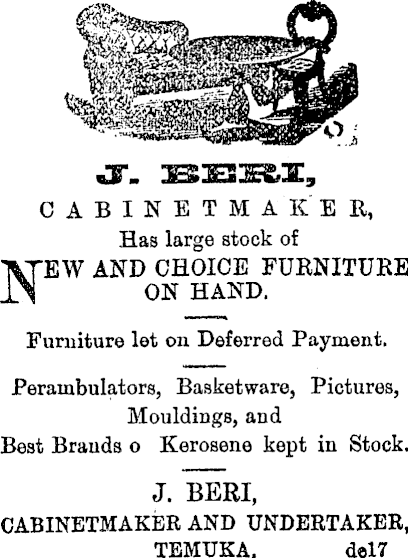 J. BERI,

CABINETMAKER,

Has large stock of

NEW AND CHOICE FURNITURE ON HAND.

Furniture let on Deferred Payment.

Perambulators, Basketware, Pictures, Mouldings, and Best Brands o Kerosene kept in Stock.

J. BERI,

CABINETMAKER AND UNDERTAKER,

TEMUKA. de17